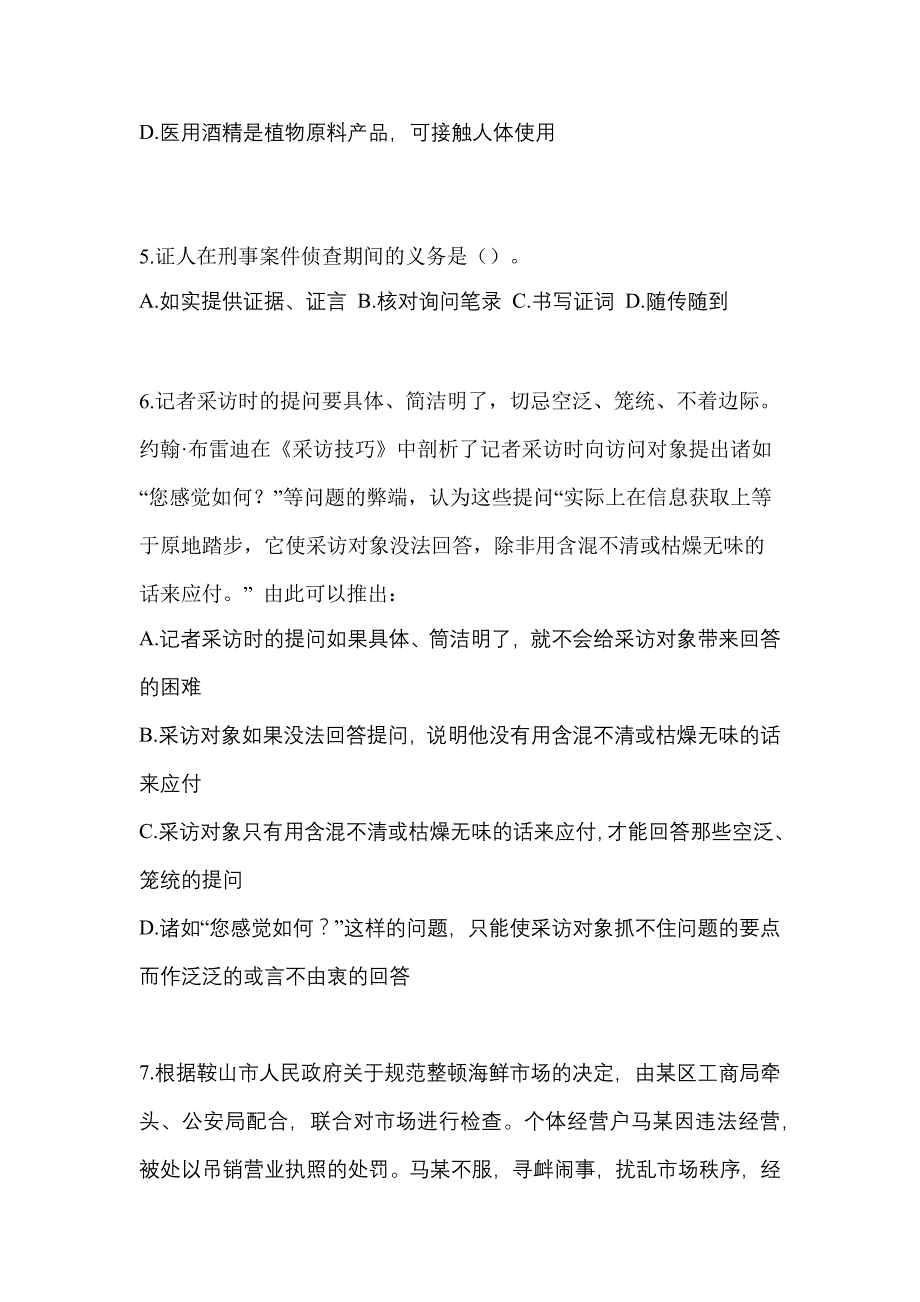 D.医用酒精是植物原料产品，可接触人体使用

5.证人在刑事案件侦查期间的义务是（）。

A.如实提供证据、证言 B.核对询问笔录 C.书写证词 D.随传随到

6.记者采访时的提问要具体、简洁明了，切忌空泛、笼统、不着边际。约翰·布雷迪在《采访技巧》中剖析了记者采访时向访问对象提出诸如“您感觉如何？”等问题的弊端，认为这些提问“实际上在信息获取上等于原地踏步，它使采访对象没法回答，除非用含混不清或枯燥无味的话来应付。” 由此可以推出：

A.记者采访时的提问如果具体、简洁明了，就不会给采访对象带来回答的困难

B.采访对象如果没法回答提问，说明他没有用含混不清或枯燥无味的话来应付

C.采访对象只有用含混不清或枯燥无味的话来应付，才能回答那些空泛、笼统的提问

D.诸如“您感觉如何？”这样的问题，只能使采访对象抓不住问题的要点而作泛泛的或言不由衷的回答

7.根据鞍山市人民政府关于规范整顿海鲜市场的决定，由某区工商局牵头、公安局配合，联合对市场进行检查。个体经营户马某因违法经营，被处以吊销营业执照的处罚。马某不服，寻衅闹事，扰乱市场秩序，经